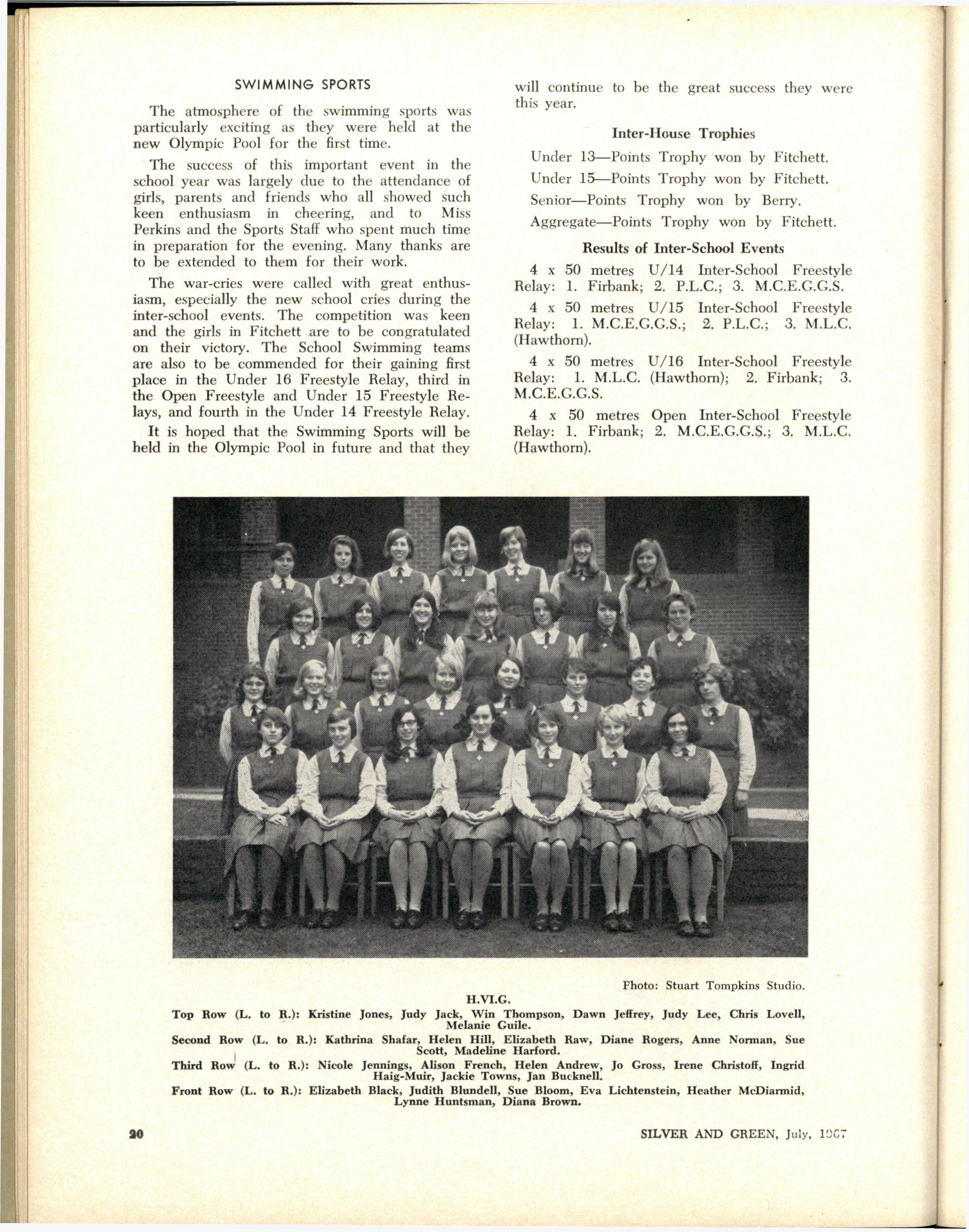 SWIMMING SPORTS

The atmosphere of the swimming sports was particularly exciting as they were held at the new Olympic Pool for the first time.

The success of this important event in the school year was largely due to the attendance of girls, parents and friends who all showed such keen enthusiasm in cheering, and to Miss Perkins and the Sports Staff who spent much time in preparation for the evening. Many thanks are to be extended to them for their work.

The war-cries were called with great enthusiasm, especially the new school cries during the inter-school events. The competition was keen and the girls in Fitchett are to be congratulated on their victory. The School Swimming teams are also to be commended for their gaining first place in the Under 16 Freestyle Relay, third in the Open Freestyle and Under 15 Freestyle Relays, and fourth in the Under 14 Freestyle Relay.

It is hoped that the Swimming Sports will be held in the Olympic Pool in future and that they will continue to be the great success they were this year.

Inter-House Trophies

Under 13—Points Trophy won by Fitchett.

Under 15—Points Trophy won by Fitchett.

Senior—Points Trophy won by Berry.

Aggregate—Points Trophy won by Fitchett.

Results of Inter-School Events

4 x 50 metres U/14 Inter-School Freestyle Relay: 1. Firbank; 2. P.L.C.; 3. M.C.E.G.G.S.

4 x 50 metres U/15 Inter-School Freestyle Relay: 1. M.C.E.G.G.S.; 2. P.L.C.; 3. M.L.C. (Hawthorn).

4 x 50 metres U/16 Inter-School Freestyle Relay: 1. M.L.C. (Hawthorn); 2. Firbank; 3. M.C.E.G.G.S.

4 x 50 metres Open Inter-School Freestyle Relay: 1. Firbank; 2. M.C.E.G.G.S.; 3. M.L.C. (Hawthorn).

Photo: Stuart Tompkins Studio.

H.VI.G.

Top Row (L. to R.): Kristine Jones, Judy Jack, Win Thompson, Dawn Jeffrey, Judy Lee, Chris Lovell, Melanie Guile.

Second Row (L. to R.): Kathrina Shafar, Helen Hill, Elizabeth Raw, Diane Rogers, Anne Norman, Sue Scott, Madeline Harford.

Third Row (L. to R.): Nicole Jennings, Alison French, Helen Andrew, Jo Gross, Irene Christoff, Ingrid Haig-Muir, Jackie Towns, Jan Bucknell.

Front Row (L. to R.): Elizabeth Black, Judith Blundell, Sue Bloom, Eva Lichtenstein, Heather McDiarmid, Lynne Huntsman, Diana Brown.

20

SILVER AND GREEN, July, 1967